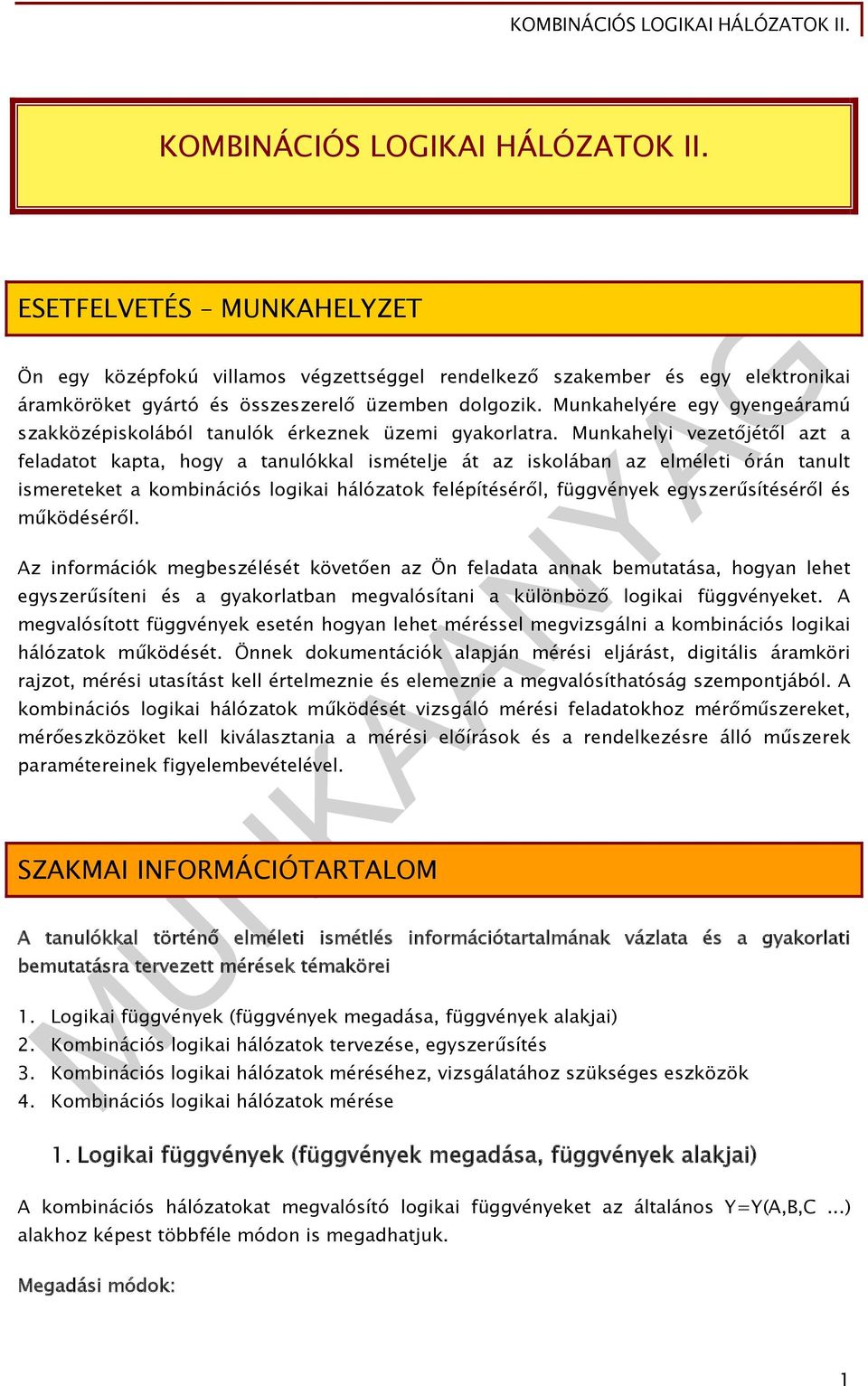 KOMBINÁCIÓS LOGIKAI HÁLÓZATOK II.

KOMBINÁCIÓS LOGIKAI HÁLÓZATOK II.

ESETFELVETÉS – MUNKAHELYZET

Ön egy középfokú villamos végzettséggel rendelkező szakember és egy elektronikai áramköröket gyártó és összeszerelő üzemben dolgozik. Munkahelyére egy gyengeáramú szakközépiskolából tanulók érkeznek üzemi gyakorlatra. Munkahelyi vezetőjétől azt a feladatot kapta, hogy a tanulókkal ismételje át az iskolában az elméleti órán tanult ismereteket a kombinációs logikai hálózatok felépítéséről, függvények egyszerűsítéséről és működéséről.

Az információk megbeszélését követően az Ön feladata annak bemutatása, hogyan lehet egyszerűsíteni és a gyakorlatban megvalósítani a különböző logikai függvényeket. A megvalósított függvények esetén hogyan lehet méréssel megvizsgálni a kombinációs logikai hálózatok működését. Önnek dokumentációk alapján mérési eljárást, digitális áramköri rajzot, mérési utasítást kell értelmeznie és elemeznie a megvalósíthatóság szempontjából. A kombinációs logikai hálózatok működését vizsgáló mérési feladatokhoz mérőműszereket, mérőeszközöket kell kiválasztania a mérési előírások és a rendelkezésre álló műszerek paramétereinek figyelembevételével.

SZAKMAI INFORMÁCIÓTARTALOM

A tanulókkal történő elméleti ismétlés információtartalmának vázlata és a gyakorlati bemutatásra tervezett mérések témakörei

1. Logikai függvények (függvények megadása, függvények alakjai)
2. Kombinációs logikai hálózatok tervezése, egyszerűsítés
3. Kombinációs logikai hálózatok méréséhez, vizsgálatához szükséges eszközök
4. Kombinációs logikai hálózatok mérése

1. Logikai függvények (függvények megadása, függvények alakjai)

A kombinációs hálózatokat megvalósító logikai függvényeket az általános Y=Y(A,B,C ...) alakhoz képest többféle módon is megadhatjuk.

Megadási módok:

MUNKAANYAG

1